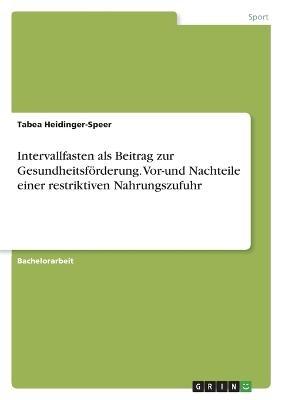 Sport

Tabea Heidinger-Speer

Intervallfasten als Beitrag zur Gesundheitsförderung. Vor-und Nachteile einer restriktiven Nahrungszufuhr

Bachelorarbeit

GRIN